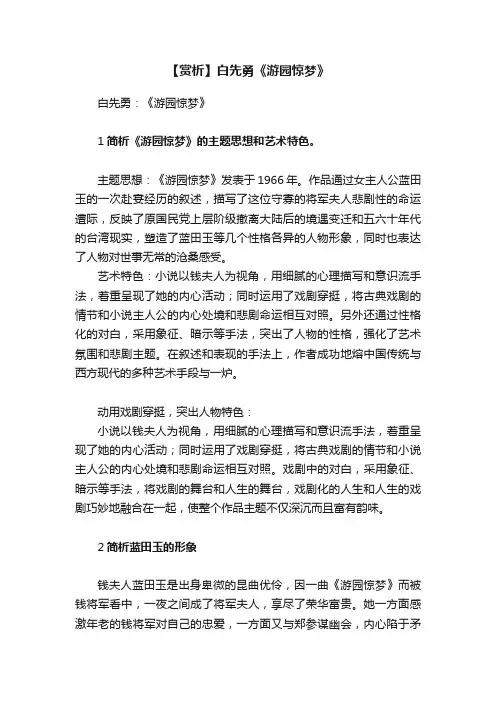 【赏析】白先勇《游园惊梦》

白先勇：《游园惊梦》

1 简析《游园惊梦》的主题思想和艺术特色。

主题思想：《游园惊梦》发表于 1966 年。作品通过女主人公蓝田玉的一次赴宴经历的叙述，描写了这位守寡的将军夫人悲剧性的命运遭际，反映了原国民党上层阶级撤离大陆后的境遇变迁和五六十年代的台湾现实，塑造了蓝田玉等几个性格各异的人物形象，同时也表达了人物对世事无常的沧桑感受。

艺术特色：小说以钱夫人为视角，用细腻的心理描写和意识流手法，着重呈现了她的内心活动；同时运用了戏剧穿挺，将古典戏剧的情节和小说主人公的内心处境和悲剧命运相互对照。另外还通过性格化的对白，采用象征、暗示等手法，突出了人物的性格，强化了艺术氛围和悲剧主题。在叙述和表现的手法上，作者成功地熔中国传统与西方现代的多种艺术手段与一炉。

动用戏剧穿挺，突出人物特色：

小说以钱夫人为视角，用细腻的心理描写和意识流手法，着重呈现了她的内心活动；同时运用了戏剧穿挺，将古典戏剧的情节和小说主人公的内心处境和悲剧命运相互对照。戏剧中的对白，采用象征、暗示等手法，将戏剧的舞台和人生的舞台，戏剧化的人生和人生的戏剧巧妙地融合在一起，使整个作品主题不仅深沉而且富有韵味。

2 简析蓝田玉的形象

钱夫人蓝田玉是出身卑微的昆曲优伶，因一曲《游园惊梦》而被钱将军看中，一夜之间成了将军夫人，享尽了荣华富贵。她一方面感激年老的钱将军对自己的忠爱，一方面又与郑参谋幽会，内心陷于矛